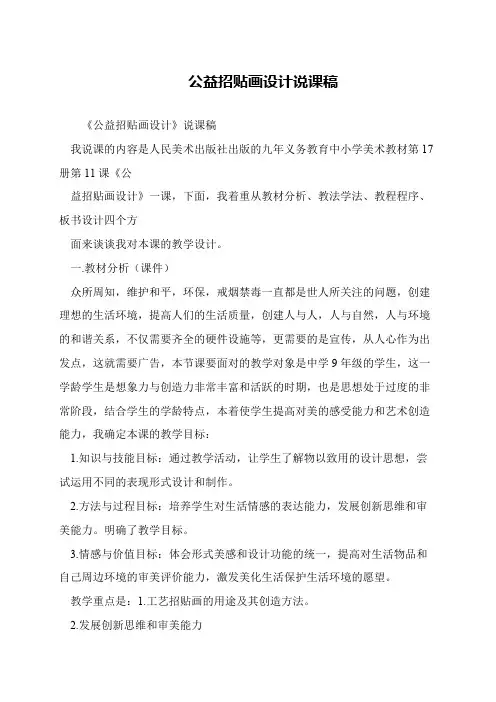 公益招贴画设计说课稿

《公益招贴画设计》说课稿

我说课的内容是人民美术出版社出版的九年义务教育中小学美术教材第17册第11课《公

益招贴画设计》一课，下面，我着重从教材分析、教法学法、教程程序、板书设计四个方

面来谈谈我对本课的教学设计。

一.教材分析（课件）

众所周知，维护和平，环保，戒烟禁毒一直都是世人所关注的问题，创建理想的生活环境，提高人们的生活质量，创建人与人，人与自然，人与环境的和谐关系，不仅需要齐全的硬件设施等，更需要的是宣传，从人心作为出发点，这就需要广告，本节课要面对的教学对象是中学9年级的学生，这一学龄学生是想象力与创造力非常丰富和活跃的时期，也是思想处于过度的非常阶段，结合学生的学龄特点，本着使学生提高对美的感受能力和艺术创造能力，我确定本课的教学目标：

1.知识与技能目标：通过教学活动，让学生了解物以致用的设计思想，尝试运用不同的表现形式设计和制作。

2.方法与过程目标：培养学生对生活情感的表达能力，发展创新思维和审美能力。明确了教学目标。

3.情感与价值目标：体会形式美感和设计功能的统一，提高对生活物品和自己周边环境的审美评价能力，激发美化生活保护生活环境的愿望。

教学重点是：1.工艺招贴画的用途及其创造方法。

2.发展创新思维和审美能力